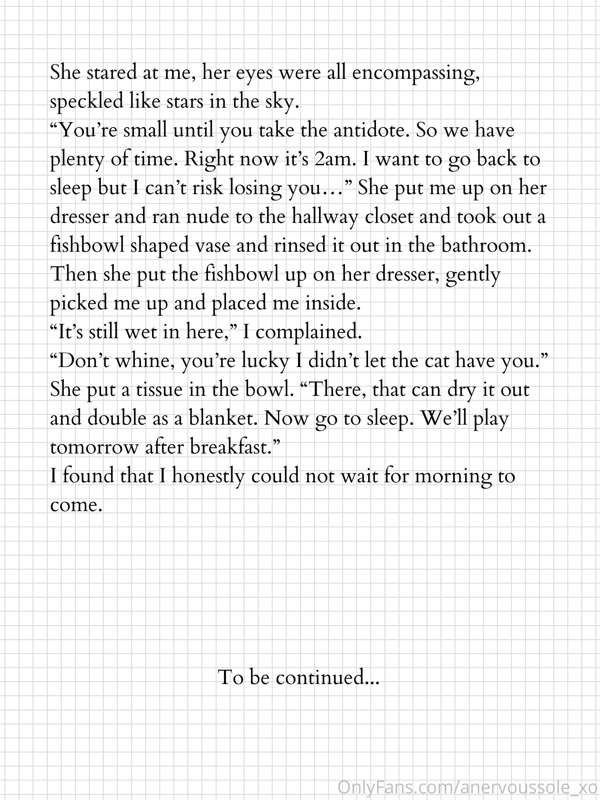 She stared at me, her eyes were all encompassing, speckled like stars in the sky.

"You're small until you take the antidote. So we have plenty of time. Right now it's 2am. I want to go back to sleep but I can't risk losing you…" She put me up on her dresser and ran nude to the hallway closet and took out a fishbowl shaped vase and rinsed it out in the bathroom. Then she put the fishbowl up on her dresser, gently picked me up and placed me inside.

"It's still wet in here," I complained.

"Don't whine, you're lucky I didn't let the cat have you." She put a tissue in the bowl. "There, that can dry it out and double as a blanket. Now go to sleep. We'll play tomorrow after breakfast."

I found that I honestly could not wait for morning to come.

To be continued...

OnlyFans.com/anervoussole_xo